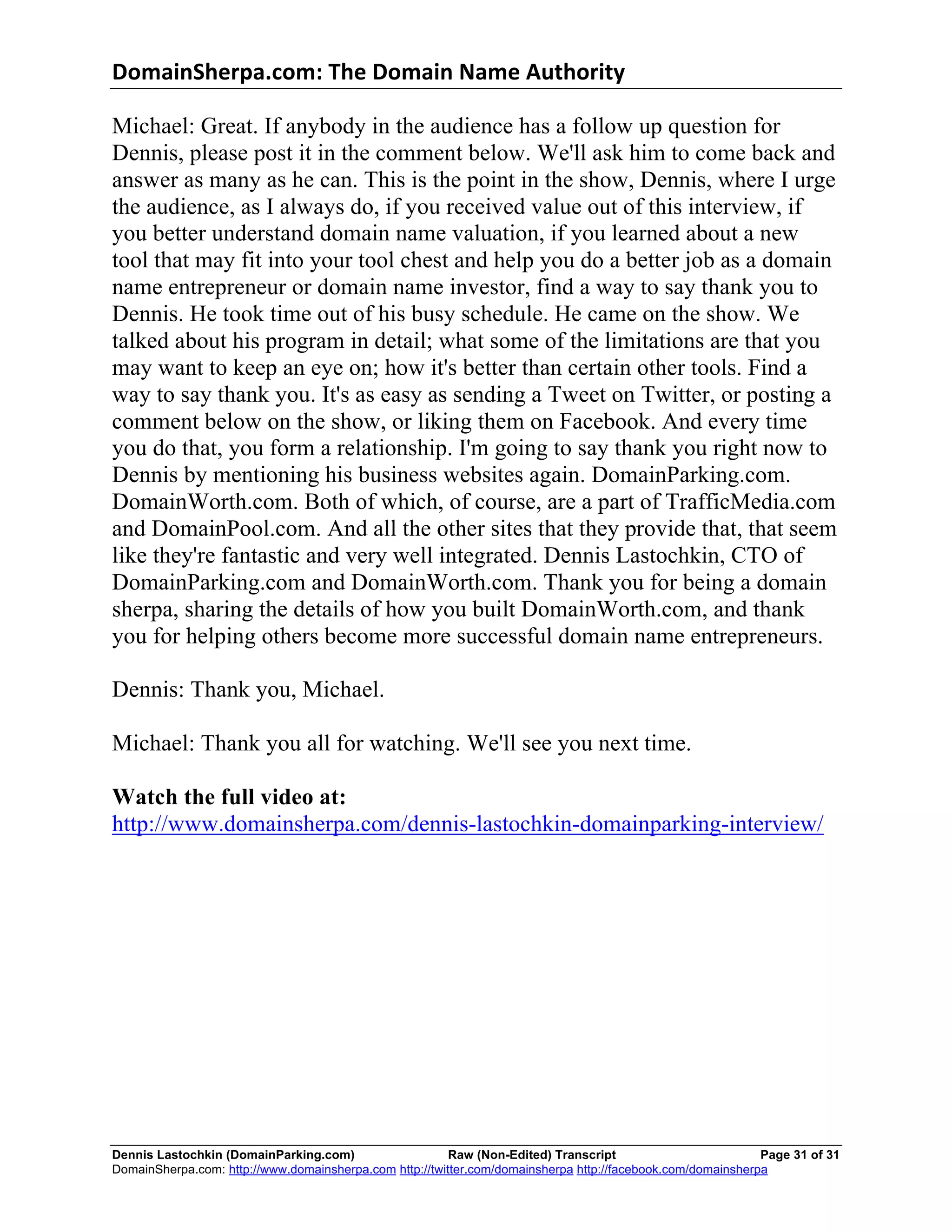 DomainSherpa.com: The Domain Name Authority

Michael: Great. If anybody in the audience has a follow up question for Dennis, please post it in the comment below. We'll ask him to come back and answer as many as he can. This is the point in the show, Dennis, where I urge the audience, as I always do, if you received value out of this interview, if you better understand domain name valuation, if you learned about a new tool that may fit into your tool chest and help you do a better job as a domain name entrepreneur or domain name investor, find a way to say thank you to Dennis. He took time out of his busy schedule. He came on the show. We talked about his program in detail; what some of the limitations are that you may want to keep an eye on; how it's better than certain other tools. Find a way to say thank you. It's as easy as sending a Tweet on Twitter, or posting a comment below on the show, or liking them on Facebook. And every time you do that, you form a relationship. I'm going to say thank you right now to Dennis by mentioning his business websites again. DomainParking.com. DomainWorth.com. Both of which, of course, are a part of TrafficMedia.com and DomainPool.com. And all the other sites that they provide that, that seem like they're fantastic and very well integrated. Dennis Lastochkin, CTO of DomainParking.com and DomainWorth.com. Thank you for being a domain sherpa, sharing the details of how you built DomainWorth.com, and thank you for helping others become more successful domain name entrepreneurs.

Dennis: Thank you, Michael.

Michael: Thank you all for watching. We'll see you next time.

Watch the full video at:
http://www.domainsherpa.com/dennis-lastochkin-domainparking-interview/

Dennis Lastochkin (DomainParking.com) Raw (Non-Edited) Transcript Page 31 of 31
DomainSherpa.com: http://www.domainsherpa.com http://twitter.com/domainsherpa http://facebook.com/domainsherpa